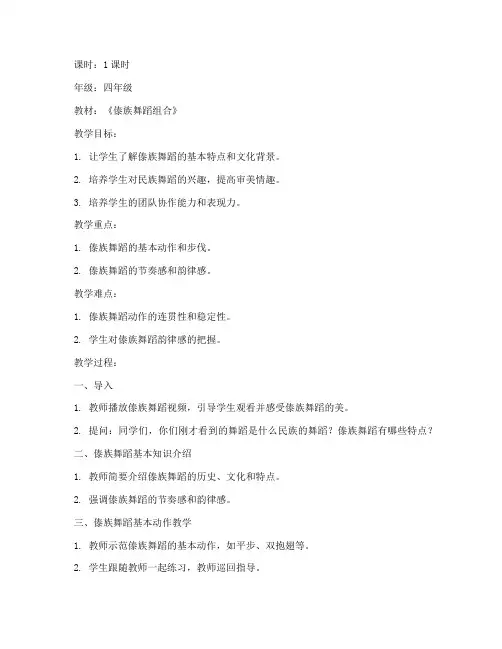 课时：1 课时

年级：四年级

教材：《傣族舞蹈组合》

教学目标：

1. 让学生了解傣族舞蹈的基本特点和文化背景。

2. 培养学生对民族舞蹈的兴趣，提高审美情趣。

3. 培养学生的团队协作能力和表现力。

教学重点：

1. 傣族舞蹈的基本动作和步伐。

2. 傣族舞蹈的节奏感和韵律感。

教学难点：

1. 傣族舞蹈动作的连贯性和稳定性。

2. 学生对傣族舞蹈韵律感的把握。

教学过程：

一、导入

1. 教师播放傣族舞蹈视频，引导学生观看并感受傣族舞蹈的美。

2. 提问：同学们，你们刚才看到的舞蹈是什么民族的舞蹈？傣族舞蹈有哪些特点？

二、傣族舞蹈基本知识介绍

1. 教师简要介绍傣族舞蹈的历史、文化和特点。

2. 强调傣族舞蹈的节奏感和韵律感。

三、傣族舞蹈基本动作教学

1. 教师示范傣族舞蹈的基本动作，如平步、双抱翅等。

2. 学生跟随教师一起练习，教师巡回指导。